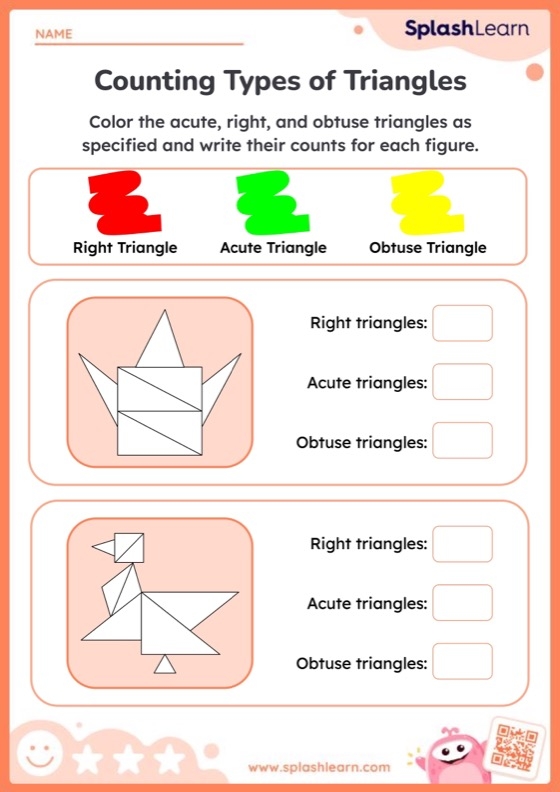 NAME

SplashLearn

Counting Types of Triangles

Color the acute, right, and obtuse triangles as specified and write their counts for each figure.

Right Triangle

Acute Triangle

Obtuse Triangle

Right triangles:

Acute triangles:

Obtuse triangles:

Right triangles:

Acute triangles:

Obtuse triangles:

www.splashlearn.com